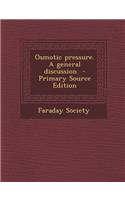 Osmotic pressure. A general discussion - Primary Source Edition

Faraday Society